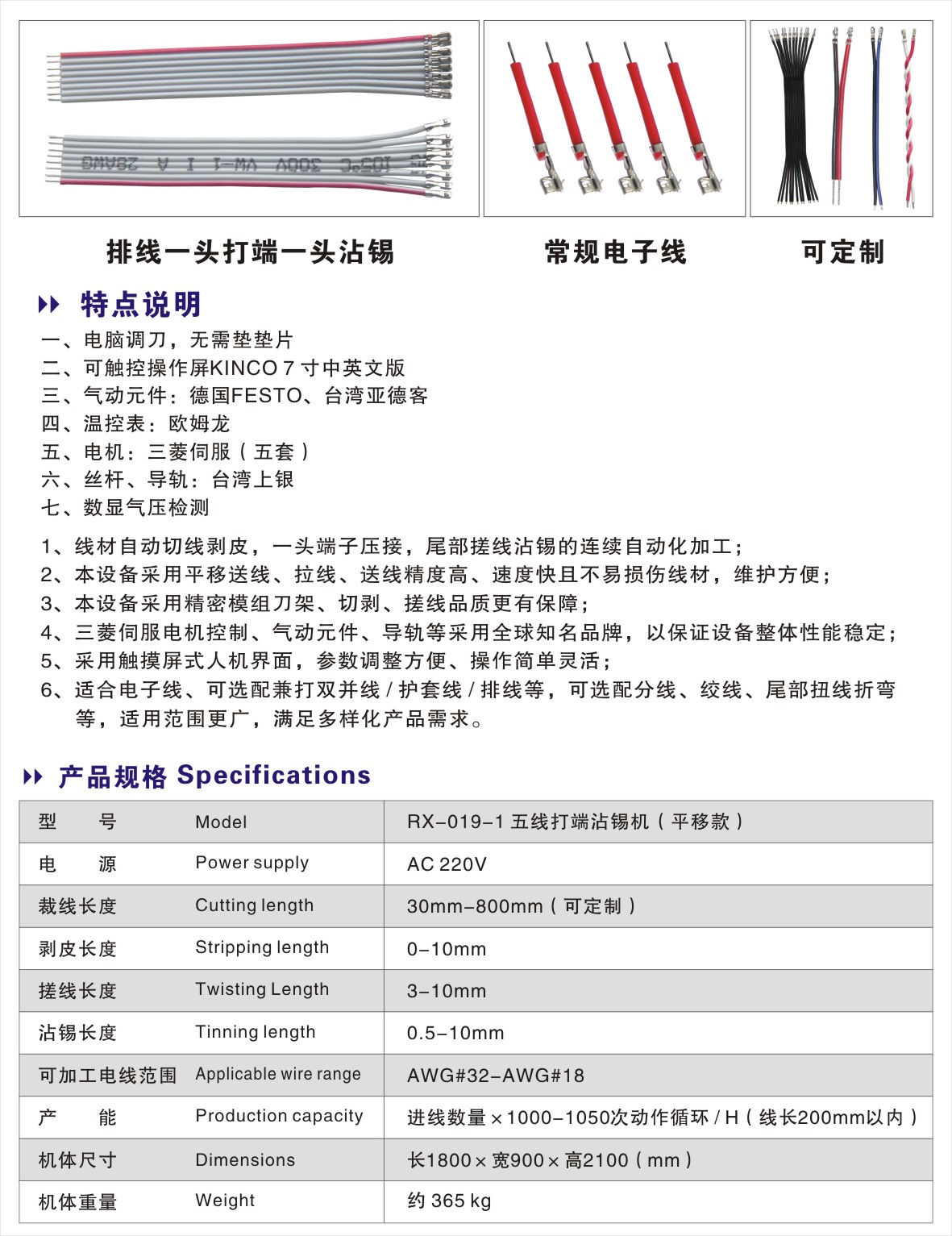 排线一头打端一头沾锡

常规电子线

可定制

特点说明

一、电脑调刀，无需垫垫片
二、可触控操作屏KINCO 7 寸中英文版
三、气动元件：德国FESTO、台湾亚德客
四、温控表：欧姆龙
五、电机：三菱伺服（五套）
六、丝杆、导轨：台湾上银
七、数显气压检测

1、线材自动切线剥皮，一头端子压接，尾部搓线沾锡的连续自动化加工；
2、本设备采用平移送线、拉线、送线精度高、速度快且不易损伤线材，维护方便；
3、本设备采用精密模组刀架、切剥、搓线品质更有保障；
4、三菱伺服电机控制、气动元件、导轨等采用全球知名品牌，以保证设备整体性能稳定；
5、采用触摸屏式人机界面，参数调整方便、操作简单灵活；
6、适合电子线、可选配兼打双并线 / 护套线 / 排线等，可选配分线、绞线、尾部扭线折弯等，适用范围更广，满足多样化产品需求。

产品规格 Specifications

| 型 号 | Model | RX-019-1 五线打端沾锡机（平移款） |
|---|---|---|
| 电 源 | Power supply | AC 220V |
| 裁线长度 | Cutting length | 30mm-800mm（可定制） |
| 剥皮长度 | Stripping length | 0-10mm |
| 搓线长度 | Twisting Length | 3-10mm |
| 沾锡长度 | Tinning length | 0.5-10mm |
| 可加工电线范围 | Applicable wire range | AWG#32-AWG#18 |
| 产 能 | Production capacity | 进线数量 × 1000-1050次动作循环 / H（线长200mm以内） |
| 机体尺寸 | Dimensions | 长1800 × 宽900 × 高2100（mm） |
| 机体重量 | Weight | 约 365 kg |